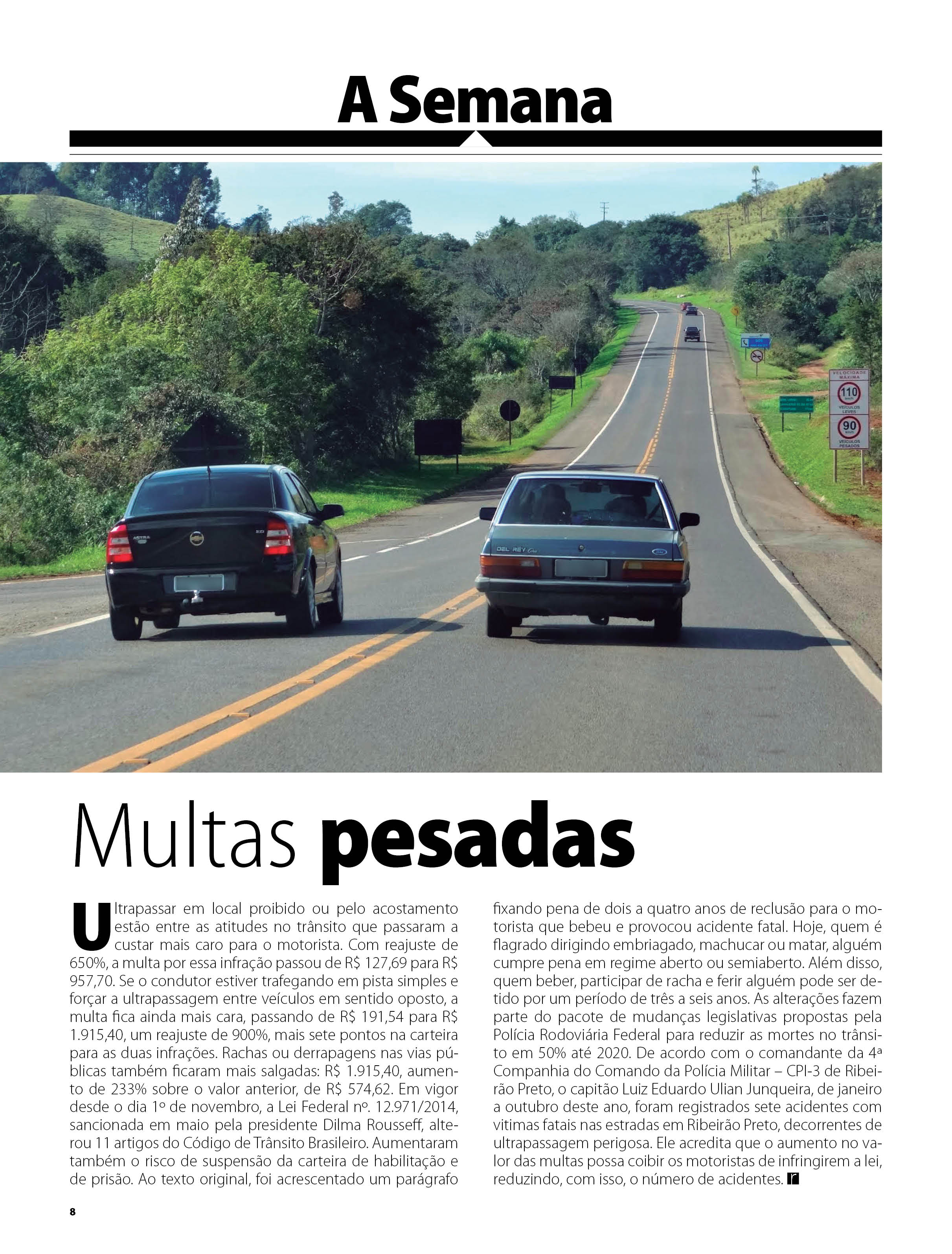 A Semana

VELOCIDADE MÁXIMA
110 km/h
VEÍCULOS LEVES
90 km/h
VEÍCULOS PESADOS

ASTRA

DEL REY

Multas pesadas

Ultrapassar em local proibido ou pelo acostamento estão entre as atitudes no trânsito que passaram a custar mais caro para o motorista. Com reajuste de 650%, a multa por essa infração passou de R$ 127,69 para R$ 957,70. Se o condutor estiver trafegando em pista simples e forçar a ultrapassagem entre veículos em sentido oposto, a multa fica ainda mais cara, passando de R$ 191,54 para R$ 1.915,40, um reajuste de 900%, mais sete pontos na carteira para as duas infrações. Rachas ou derrapagens nas vias públicas também ficaram mais salgadas: R$ 1.915,40, aumento de 233% sobre o valor anterior, de R$ 574,62. Em vigor desde o dia 1º de novembro, a Lei Federal nº. 12.971/2014, sancionada em maio pela presidente Dilma Rousseff, alterou 11 artigos do Código de Trânsito Brasileiro. Aumentaram também o risco de suspensão da carteira de habilitação e de prisão. Ao texto original, foi acrescentado um parágrafo fixando pena de dois a quatro anos de reclusão para o motorista que bebeu e provocou acidente fatal. Hoje, quem é flagrado dirigindo embriagado, machucar ou matar, alguém cumpre pena em regime aberto ou semiaberto. Além disso, quem beber, participar de racha e ferir alguém pode ser detido por um período de três a seis anos. As alterações fazem parte do pacote de mudanças legislativas propostas pela Polícia Rodoviária Federal para reduzir as mortes no trânsito em 50% até 2020. De acordo com o comandante da 4ª Companhia do Comando da Polícia Militar – CPI-3 de Ribeirão Preto, o capitão Luiz Eduardo Ulian Junqueira, de janeiro a outubro deste ano, foram registrados sete acidentes com vitimas fatais nas estradas em Ribeirão Preto, decorrentes de ultrapassagem perigosa. Ele acredita que o aumento no valor das multas possa coibir os motoristas de infringirem a lei, reduzindo, com isso, o número de acidentes. r

8